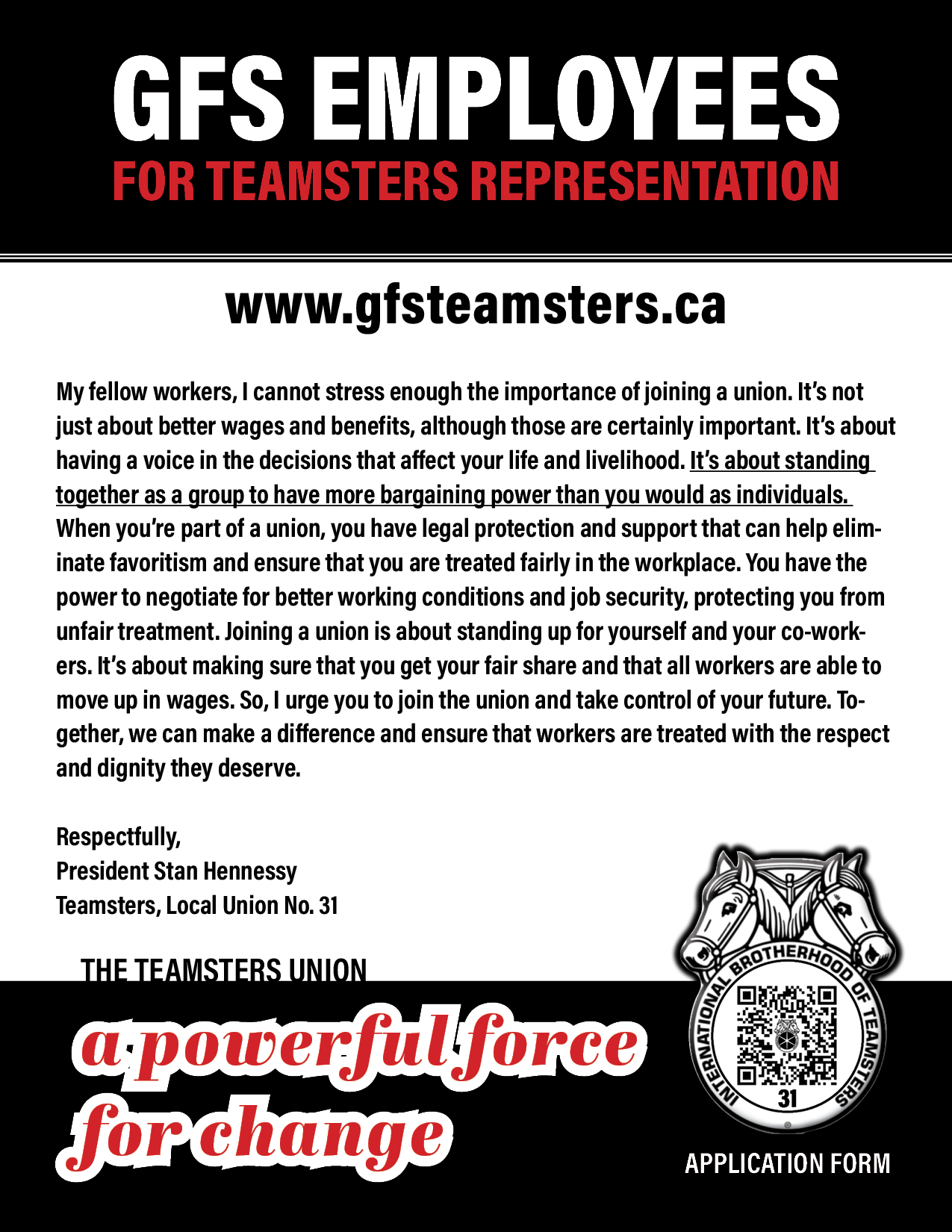 GFS EMPLOYEES
FOR TEAMSTERS REPRESENTATION

www.gfsteamsters.ca

My fellow workers, I cannot stress enough the importance of joining a union. It's not just about better wages and benefits, although those are certainly important. It's about having a voice in the decisions that affect your life and livelihood. It's about standing together as a group to have more bargaining power than you would as individuals. When you're part of a union, you have legal protection and support that can help eliminate favoritism and ensure that you are treated fairly in the workplace. You have the power to negotiate for better working conditions and job security, protecting you from unfair treatment. Joining a union is about standing up for yourself and your co-workers. It's about making sure that you get your fair share and that all workers are able to move up in wages. So, I urge you to join the union and take control of your future. Together, we can make a difference and ensure that workers are treated with the respect and dignity they deserve.

Respectfully,
President Stan Hennessy
Teamsters, Local Union No. 31

THE TEAMSTERS UNION
a powerful force for change

INTERNATIONAL BROTHERHOOD OF TEAMSTERS
31

APPLICATION FORM